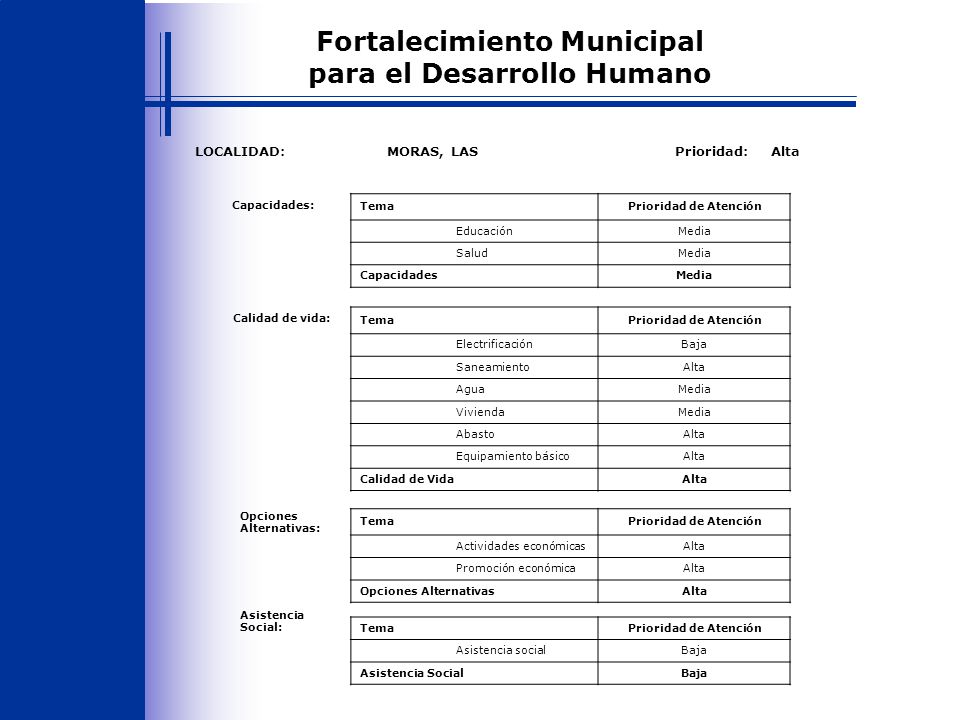 Fortalecimiento Municipal
para el Desarrollo Humano

LOCALIDAD: MORAS, LAS Prioridad: Alta

Capacidades:

| Tema | Prioridad de Atención |
|---|---|
| Educación | Media |
| Salud | Media |
| Capacidades | Media |

Calidad de vida:

| Tema | Prioridad de Atención |
|---|---|
| Electrificación | Baja |
| Saneamiento | Alta |
| Agua | Media |
| Vivienda | Media |
| Abasto | Alta |
| Equipamiento básico | Alta |
| Calidad de Vida | Alta |

Opciones Alternativas:

| Tema | Prioridad de Atención |
|---|---|
| Actividades económicas | Alta |
| Promoción económica | Alta |
| Opciones Alternativas | Alta |

Asistencia Social:

| Tema | Prioridad de Atención |
|---|---|
| Asistencia social | Baja |
| Asistencia Social | Baja |